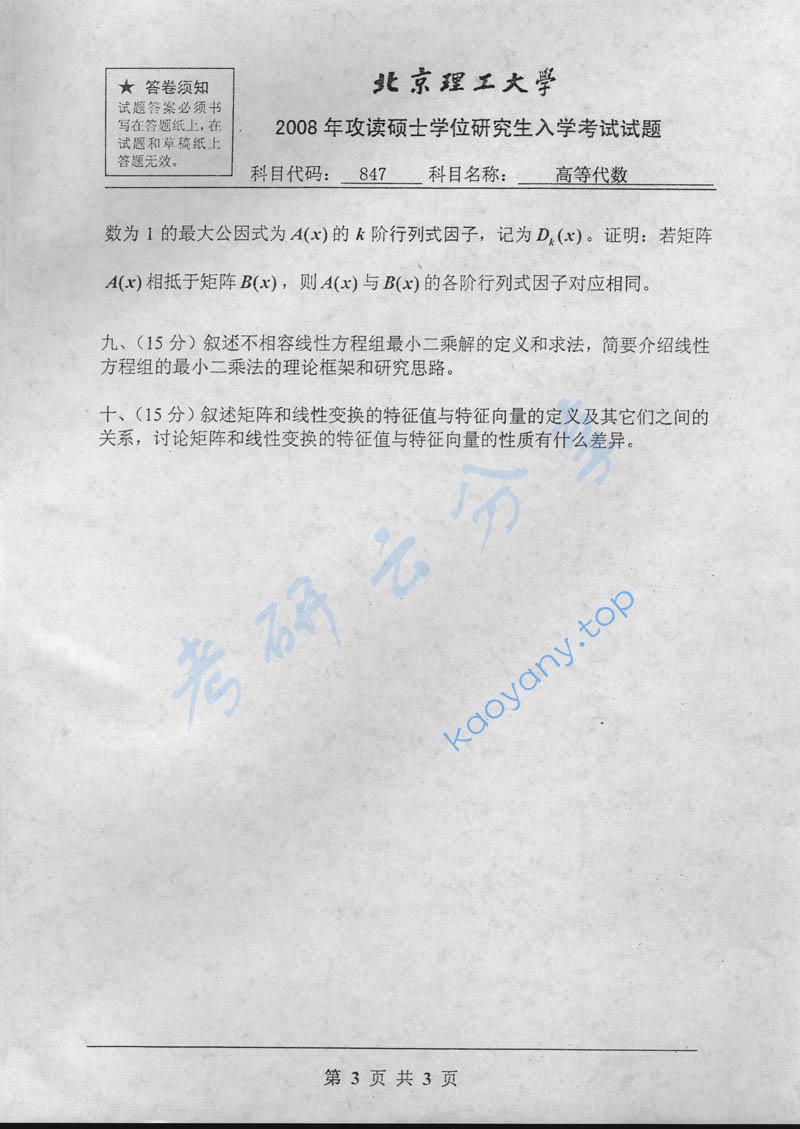 ★ 答卷须知
试题答案必须书写在答题纸上，在试题和草稿纸上答题无效。

北京理工大学

2008 年攻读硕士学位研究生入学考试试题

科目代码： 847 科目名称： 高等代数

数为 1 的最大公因式为 $A(x)$ 的 $k$ 阶行列式因子，记为 $D_k(x)$。证明：若矩阵 $A(x)$ 相抵于矩阵 $B(x)$，则 $A(x)$ 与 $B(x)$ 的各阶行列式因子对应相同。

九、（15 分）叙述不相容线性方程组最小二乘解的定义和求法，简要介绍线性方程组的最小二乘法的理论框架和研究思路。

十、（15 分）叙述矩阵和线性变换的特征值与特征向量的定义及其它们之间的关系，讨论矩阵和线性变换的特征值与特征向量的性质有什么差异。

考研云分享

kaoyany.top

第 3 页 共 3 页